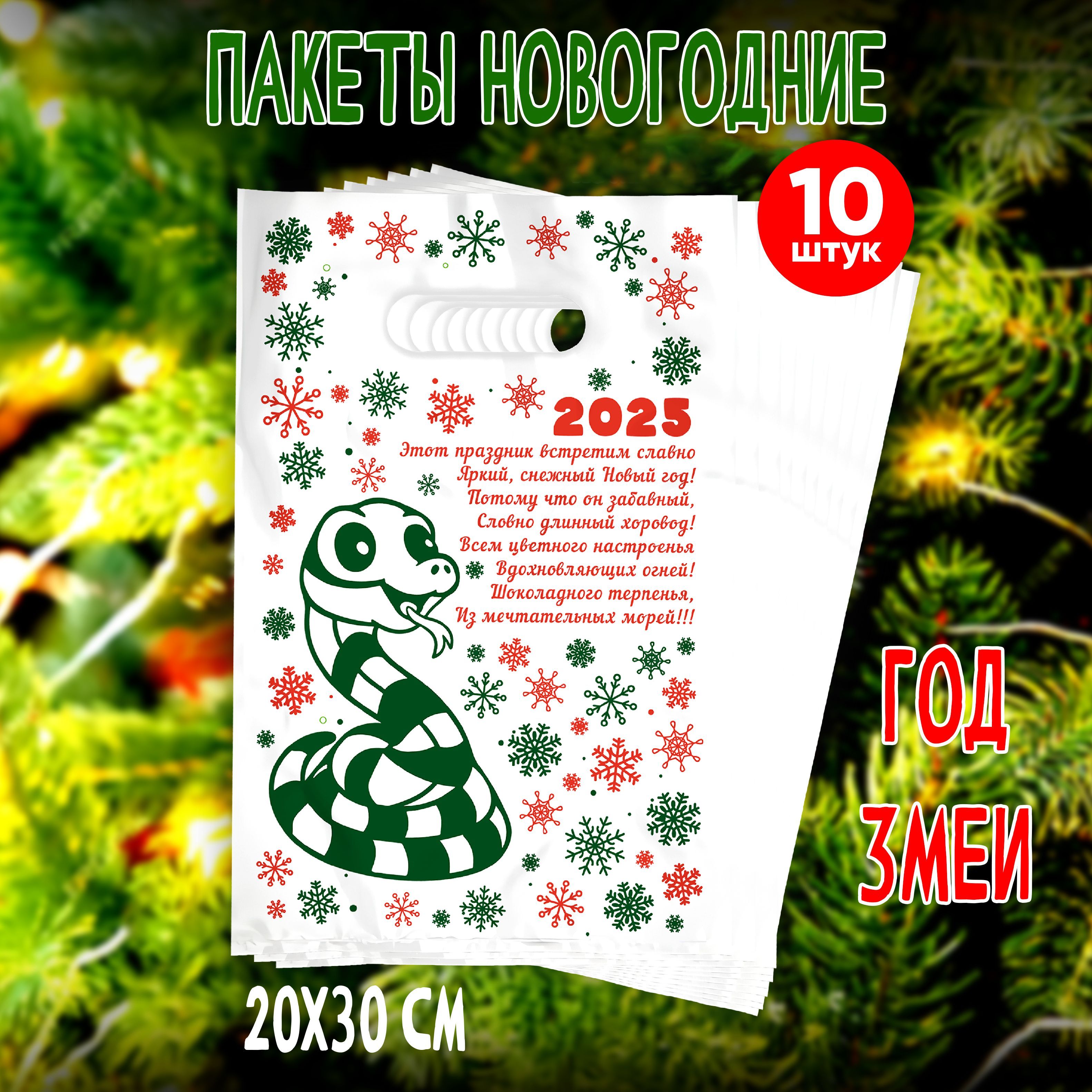 ПАКЕТЫ НОВОГОДНИЕ

10 штук

2025

Этот праздник встретим славно
Яркий, снежный Новый год!
Потому что он забавный,
Словно длинный хоровод!
Всем цветного настроенья
Вдохновляющих огней!
Шоколадного терпенья,
Из мечтательных морей!!!

ГОД ЗМЕИ

20Х30 СМ